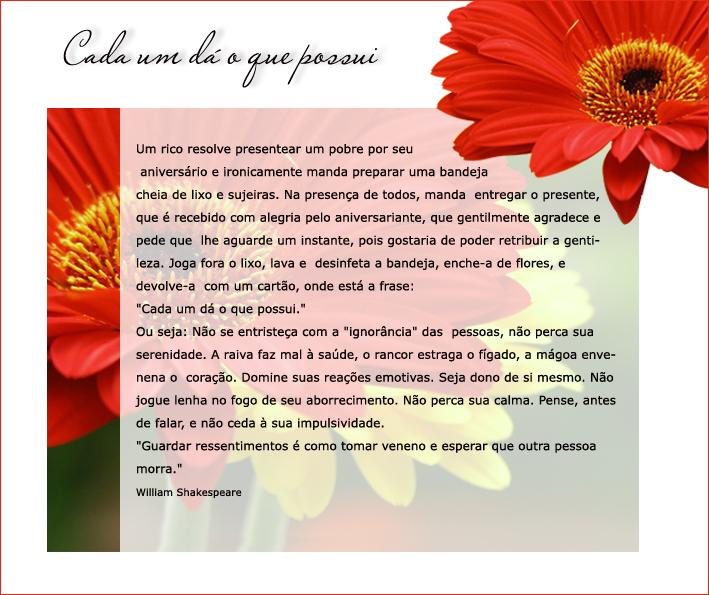 Cada um dá o que possui

Um rico resolve presentear um pobre por seu aniversário e ironicamente manda preparar uma bandeja cheia de lixo e sujeiras. Na presença de todos, manda entregar o presente, que é recebido com alegria pelo aniversariante, que gentilmente agradece e pede que lhe aguarde um instante, pois gostaria de poder retribuir a gentileza. Joga fora o lixo, lava e desinfeta a bandeja, enche-a de flores, e devolve-a com um cartão, onde está a frase:

"Cada um dá o que possui."

Ou seja: Não se entristeça com a "ignorância" das pessoas, não perca sua serenidade. A raiva faz mal à saúde, o rancor estraga o fígado, a mágoa envenena o coração. Domine suas reações emotivas. Seja dono de si mesmo. Não jogue lenha no fogo de seu aborrecimento. Não perca sua calma. Pense, antes de falar, e não ceda à sua impulsividade.

"Guardar ressentimentos é como tomar veneno e esperar que outra pessoa morra."

William Shakespeare